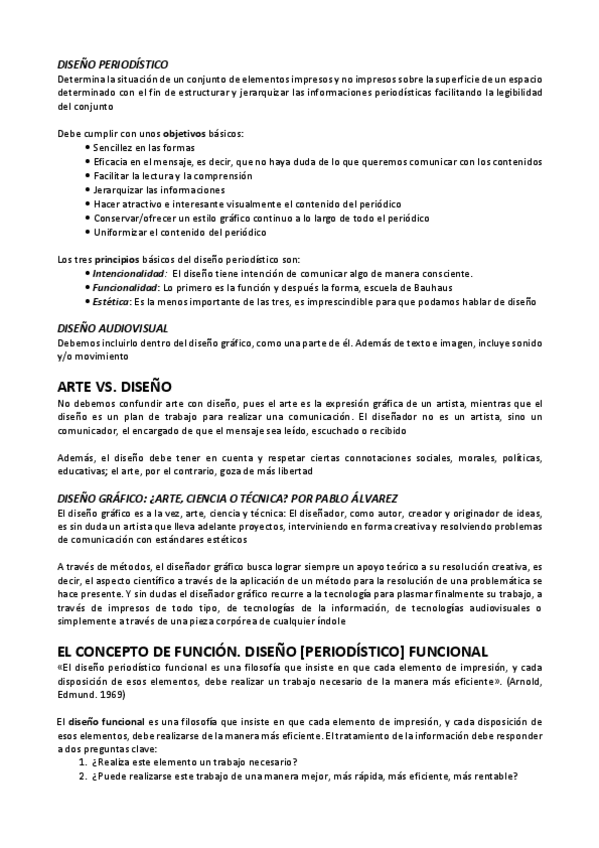 DISEÑO PERIODÍSTICO
Determina la situación de un conjunto de elementos impresos y no impresos sobre la superficie de un espacio determinado con el fin de estructurar y jerarquizar las informaciones periodísticas facilitando la legibilidad del conjunto

Debe cumplir con unos objetivos básicos:
• Sencillez en las formas
• Eficacia en el mensaje, es decir, que no haya duda de lo que queremos comunicar con los contenidos
• Facilitar la lectura y la comprensión
• Jerarquizar las informaciones
• Hacer atractivo e interesante visualmente el contenido del periódico
• Conservar/ofrecer un estilo gráfico continuo a lo largo de todo el periódico
• Uniformizar el contenido del periódico

Los tres principios básicos del diseño periodístico son:
• Intencionalidad: El diseño tiene intención de comunicar algo de manera consciente.
• Funcionalidad: Lo primero es la función y después la forma, escuela de Bauhaus
• Estética: Es la menos importante de las tres, es imprescindible para que podamos hablar de diseño

DISEÑO AUDIOVISUAL
Debemos incluirlo dentro del diseño gráfico, como una parte de él. Además de texto e imagen, incluye sonido y/o movimiento

ARTE VS. DISEÑO
No debemos confundir arte con diseño, pues el arte es la expresión gráfica de un artista, mientras que el diseño es un plan de trabajo para realizar una comunicación. El diseñador no es un artista, sino un comunicador, el encargado de que el mensaje sea leído, escuchado o recibido

Además, el diseño debe tener en cuenta y respetar ciertas connotaciones sociales, morales, políticas, educativas; el arte, por el contrario, goza de más libertad

DISEÑO GRÁFICO: ¿ARTE, CIENCIA O TÉCNICA? POR PABLO ÁLVAREZ
El diseño gráfico es a la vez, arte, ciencia y técnica: El diseñador, como autor, creador y originador de ideas, es sin duda un artista que lleva adelante proyectos, interviniendo en forma creativa y resolviendo problemas de comunicación con estándares estéticos

A través de métodos, el diseñador gráfico busca lograr siempre un apoyo teórico a su resolución creativa, es decir, el aspecto científico a través de la aplicación de un método para la resolución de una problemática se hace presente. Y sin dudas el diseñador gráfico recurre a la tecnología para plasmar finalmente su trabajo, a través de impresos de todo tipo, de tecnologías de la información, de tecnologías audiovisuales o simplemente a través de una pieza corpórea de cualquier índole

EL CONCEPTO DE FUNCIÓN. DISEÑO [PERIODÍSTICO] FUNCIONAL
«El diseño periodístico funcional es una filosofía que insiste en que cada elemento de impresión, y cada disposición de esos elementos, debe realizar un trabajo necesario de la manera más eficiente». (Arnold, Edmund. 1969)

El diseño funcional es una filosofía que insiste en que cada elemento de impresión, y cada disposición de esos elementos, debe realizarse de la manera más eficiente. El tratamiento de la información debe responder a dos preguntas clave:
1. ¿Realiza este elemento un trabajo necesario?
2. ¿Puede realizarse este trabajo de una manera mejor, más rápida, más eficiente, más rentable?